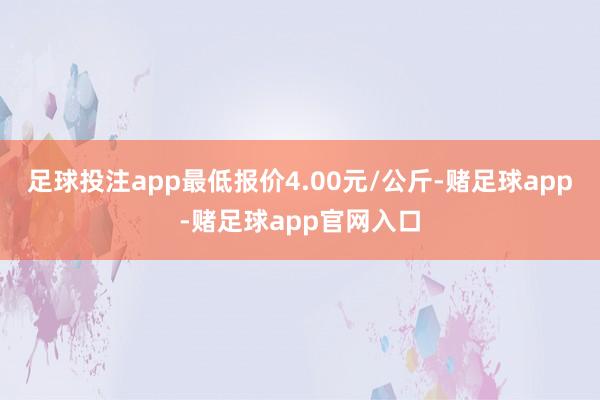 足球投注app最低报价4.00元/公斤-赌足球app-赌足球app官网入口